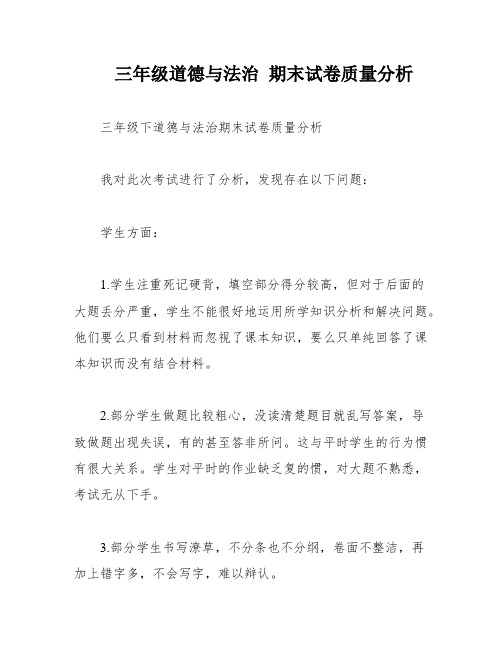 三年级道德与法治 期末试卷质量分析

三年级下道德与法治期末试卷质量分析

我对此次考试进行了分析，发现存在以下问题：

学生方面：

1.学生注重死记硬背，填空部分得分较高，但对于后面的大题丢分严重，学生不能很好地运用所学知识分析和解决问题。他们要么只看到材料而忽视了课本知识，要么只单纯回答了课本知识而没有结合材料。

2.部分学生做题比较粗心，没读清楚题目就乱写答案，导致做题出现失误，有的甚至答非所问。这与平时学生的行为惯有很大关系。学生对平时的作业缺乏复的惯，对大题不熟悉，考试无从下手。

3.部分学生书写潦草，不分条也不分纲，卷面不整洁，再加上错字多，不会写字，难以辩认。